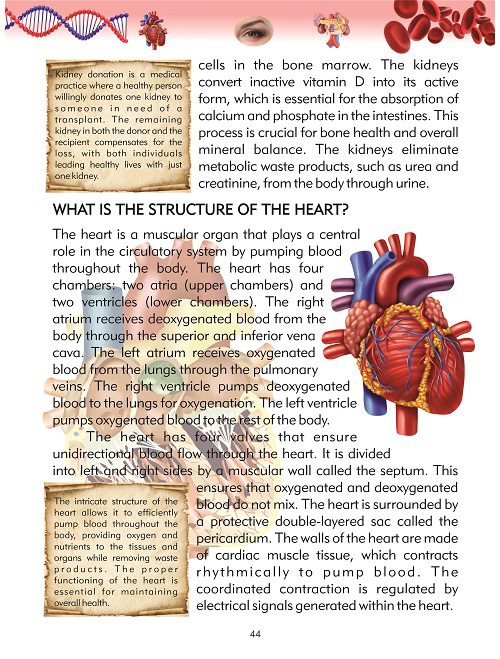 Kidney donation is a medical practice where a healthy person willingly donates one kidney to someone in need of a transplant. The remaining kidney in both the donor and the recipient compensates for the loss, with both individuals leading healthy lives with just one kidney.

cells in the bone marrow. The kidneys convert inactive vitamin D into its active form, which is essential for the absorption of calcium and phosphate in the intestines. This process is crucial for bone health and overall mineral balance. The kidneys eliminate metabolic waste products, such as urea and creatinine, from the body through urine.

WHAT IS THE STRUCTURE OF THE HEART?

The heart is a muscular organ that plays a central role in the circulatory system by pumping blood throughout the body. The heart has four chambers: two atria (upper chambers) and two ventricles (lower chambers). The right atrium receives deoxygenated blood from the body through the superior and inferior vena cava. The left atrium receives oxygenated blood from the lungs through the pulmonary veins. The right ventricle pumps deoxygenated blood to the lungs for oxygenation. The left ventricle pumps oxygenated blood to the rest of the body.

The heart has four valves that ensure unidirectional blood flow through the heart. It is divided into left and right sides by a muscular wall called the septum. This ensures that oxygenated and deoxygenated blood do not mix. The heart is surrounded by a protective double-layered sac called the pericardium. The walls of the heart are made of cardiac muscle tissue, which contracts rhythmically to pump blood. The coordinated contraction is regulated by electrical signals generated within the heart.

The intricate structure of the heart allows it to efficiently pump blood throughout the body, providing oxygen and nutrients to the tissues and organs while removing waste products. The proper functioning of the heart is essential for maintaining overall health.

44